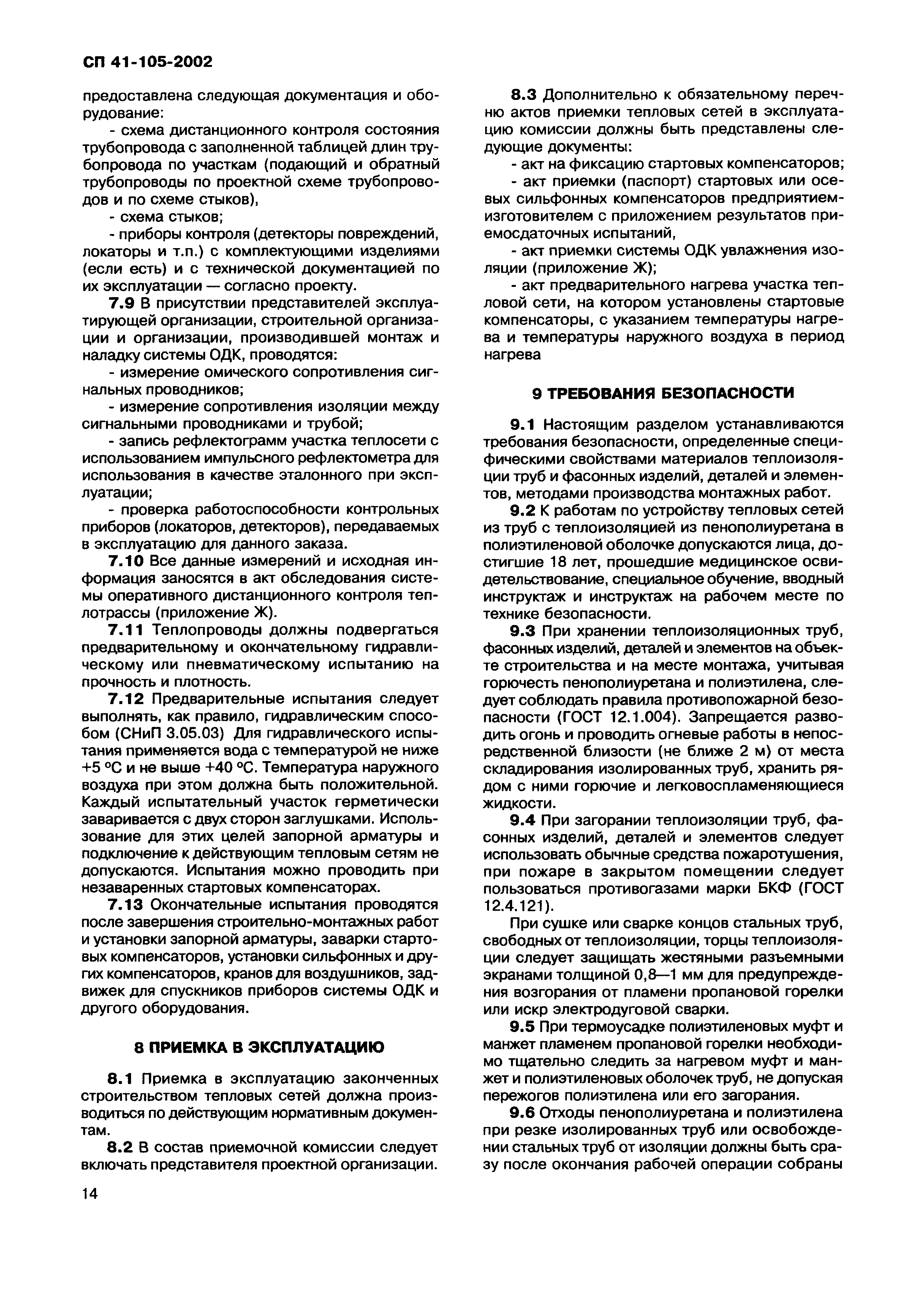 СП 41-105-2002

предоставлена следующая документация и оборудование:

- схема дистанционного контроля состояния трубопровода с заполненной таблицей длин трубопровода по участкам (подающий и обратный трубопроводы по проектной схеме трубопроводов и по схеме стыков),

- схема стыков;

- приборы контроля (детекторы повреждений, локаторы и т.п.) с комплектующими изделиями (если есть) и с технической документацией по их эксплуатации — согласно проекту.

7.9 В присутствии представителей эксплуатирующей организации, строительной организации и организации, производившей монтаж и наладку системы ОДК, проводятся:

- измерение омического сопротивления сигнальных проводников;

- измерение сопротивления изоляции между сигнальными проводниками и трубой;

- запись рефлектограмм участка теплосети с использованием импульсного рефлектометра для использования в качестве эталонного при эксплуатации;

- проверка работоспособности контрольных приборов (локаторов, детекторов), передаваемых в эксплуатацию для данного заказа.

7.10 Все данные измерений и исходная информация заносятся в акт обследования системы оперативного дистанционного контроля теплотрассы (приложение Ж).

7.11 Теплопроводы должны подвергаться предварительному и окончательному гидравлическому или пневматическому испытанию на прочность и плотность.

7.12 Предварительные испытания следует выполнять, как правило, гидравлическим способом (СНиП 3.05.03) Для гидравлического испытания применяется вода с температурой не ниже +5 °С и не выше +40 °С. Температура наружного воздуха при этом должна быть положительной. Каждый испытательный участок герметически заваривается с двух сторон заглушками. Использование для этих целей запорной арматуры и подключение к действующим тепловым сетям не допускаются. Испытания можно проводить при незаваренных стартовых компенсаторах.

7.13 Окончательные испытания проводятся после завершения строительно-монтажных работ и установки запорной арматуры, заварки стартовых компенсаторов, установки сильфонных и других компенсаторов, кранов для воздушников, задвижек для спускников приборов системы ОДК и другого оборудования.

8 ПРИЕМКА В ЭКСПЛУАТАЦИЮ

8.1 Приемка в эксплуатацию законченных строительством тепловых сетей должна производиться по действующим нормативным документам.

8.2 В состав приемочной комиссии следует включать представителя проектной организации.

8.3 Дополнительно к обязательному перечню актов приемки тепловых сетей в эксплуатацию комиссии должны быть представлены следующие документы:

- акт на фиксацию стартовых компенсаторов;

- акт приемки (паспорт) стартовых или осевых сильфонных компенсаторов предприятием-изготовителем с приложением результатов приемосдаточных испытаний,

- акт приемки системы ОДК увлажнения изоляции (приложение Ж);

- акт предварительного нагрева участка тепловой сети, на котором установлены стартовые компенсаторы, с указанием температуры нагрева и температуры наружного воздуха в период нагрева

9 ТРЕБОВАНИЯ БЕЗОПАСНОСТИ

9.1 Настоящим разделом устанавливаются требования безопасности, определенные специфическими свойствами материалов теплоизоляции труб и фасонных изделий, деталей и элементов, методами производства монтажных работ.

9.2 К работам по устройству тепловых сетей из труб с теплоизоляцией из пенополиуретана в полиэтиленовой оболочке допускаются лица, достигшие 18 лет, прошедшие медицинское освидетельствование, специальное обучение, вводный инструктаж и инструктаж на рабочем месте по технике безопасности.

9.3 При хранении теплоизоляционных труб, фасонных изделий, деталей и элементов на объекте строительства и на месте монтажа, учитывая горючесть пенополиуретана и полиэтилена, следует соблюдать правила противопожарной безопасности (ГОСТ 12.1.004). Запрещается разводить огонь и проводить огневые работы в непосредственной близости (не ближе 2 м) от места складирования изолированных труб, хранить рядом с ними горючие и легковоспламеняющиеся жидкости.

9.4 При загорании теплоизоляции труб, фасонных изделий, деталей и элементов следует использовать обычные средства пожаротушения, при пожаре в закрытом помещении следует пользоваться противогазами марки БКФ (ГОСТ 12.4.121).

При сушке или сварке концов стальных труб, свободных от теплоизоляции, торцы теплоизоляции следует защищать жестяными разъемными экранами толщиной 0,8—1 мм для предупреждения возгорания от пламени пропановой горелки или искр электродуговой сварки.

9.5 При термоусадке полиэтиленовых муфт и манжет пламенем пропановой горелки необходимо тщательно следить за нагревом муфт и манжет и полиэтиленовых оболочек труб, не допуская пережогов полиэтилена или его загорания.

9.6 Отходы пенополиуретана и полиэтилена при резке изолированных труб или освобождении стальных труб от изоляции должны быть сразу после окончания рабочей операции собраны

14